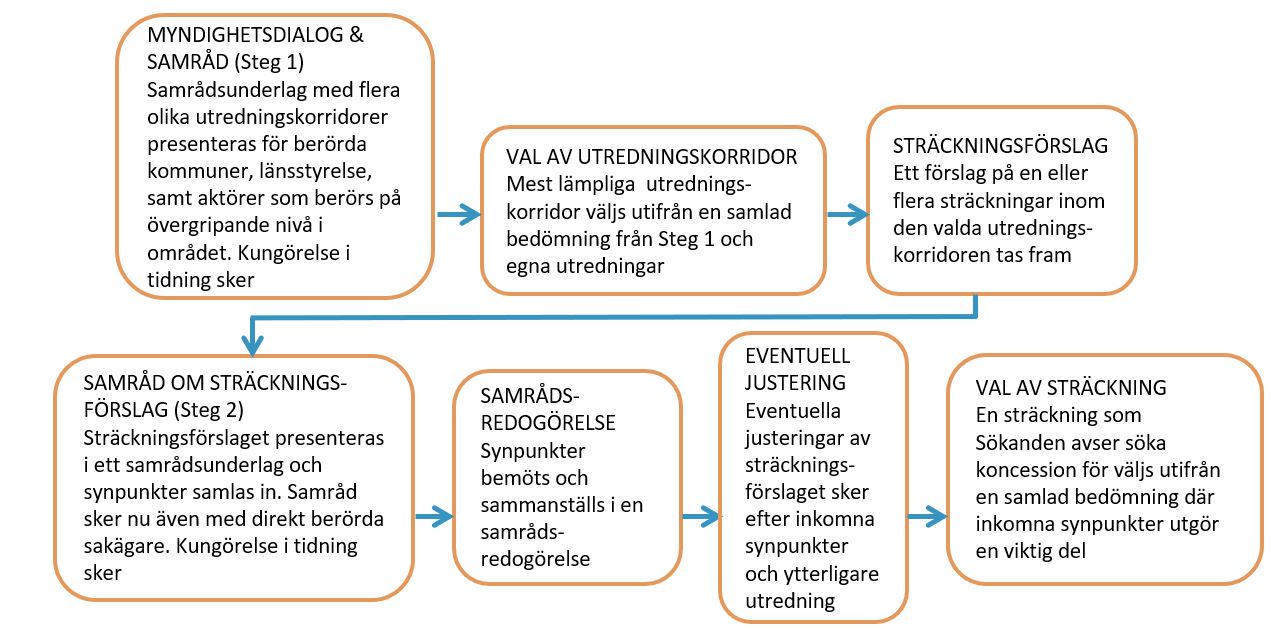 MYNDIGHETSDIALOG & SAMRÅD (Steg 1)
Samrådsunderlag med flera olika utredningskorridorer presenteras för berörda kommuner, länsstyrelse, samt aktörer som berörs på övergripande nivå i området. Kungörelse i tidning sker

VAL AV UTREDNINGSKORRIDOR
Mest lämpliga utredningskorridor väljs utifrån en samlad bedömning från Steg 1 och egna utredningar

STRÄCKNINGSFÖRSLAG
Ett förslag på en eller flera sträckningar inom den valda utredningskorridoren tas fram

SAMRÅD OM STRÄCKNINGSFÖRSLAG (Steg 2)
Sträckningsförslaget presenteras i ett samrådsunderlag och synpunkter samlas in. Samråd sker nu även med direkt berörda sakägare. Kungörelse i tidning sker

SAMRÅDSREDOGÖRELSE
Synpunkter bemöts och sammanställs i en samrådsredogörelse

EVENTUELL JUSTERING
Eventuella justeringar av sträckningsförslaget sker efter inkomna synpunkter och ytterligare utredning

VAL AV STRÄCKNING
En sträckning som Sökanden avser söka koncession för väljs utifrån en samlad bedömning där inkomna synpunkter utgör en viktig del